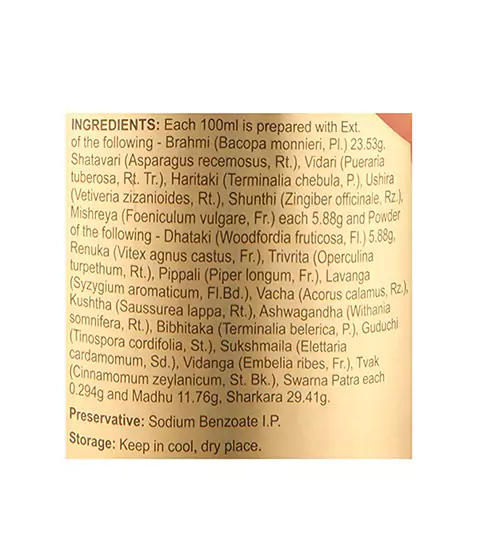 INGREDIENTS: Each 100ml is prepared with Ext. of the following - Brahmi (Bacopa monnieri, Pl.) 23.53g, Shatavari (Asparagus recemosus, Rt.), Vidari (Pueraria tuberosa, Rt. Tr.), Haritaki (Terminalia chebula, P.), Ushira (Vetiveria zizanioides, Rt.), Shunthi (Zingiber officinale, Rz.), Mishreya (Foeniculum vulgare, Fr.) each 5.88g and Powder of the following - Dhataki (Woodfordia fruticosa, Fl.) 5.88g, Renuka (Vitex agnus castus, Fr.), Trivrita (Operculina turpethum, Rt.), Pippali (Piper longum, Fr.), Lavanga (Syzygium aromaticum, Fl.Bd.), Vacha (Acorus calamus, Rz.), Kushtha (Saussurea lappa, Rt.), Ashwagandha (Withania somnifera, Rt.), Bibhitaka (Terminalia belerica, P.), Guduchi (Tinospora cordifolia, St.), Sukshmaila (Elettaria cardamomum, Sd.), Vidanga (Embelia ribes, Fr.), Tvak (Cinnamomum zeylanicum, St. Bk.), Swarna Patra each 0.294g and Madhu 11.76g, Sharkara 29.41g.

Preservative: Sodium Benzoate I.P.

Storage: Keep in cool, dry place.